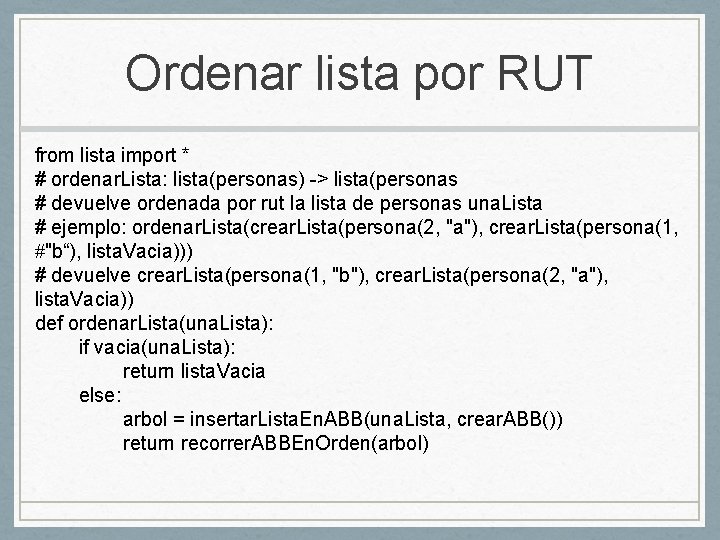 Ordenar lista por RUT

from lista import *
# ordenarLista: lista(personas) -> lista(personas
# devuelve ordenada por rut la lista de personas unaLista
# ejemplo: ordenarLista(crearLista(persona(2, "a"), crearLista(persona(1, #"b“), listaVacia)))
# devuelve crearLista(persona(1, "b"), crearLista(persona(2, "a"), listaVacia))
def ordenarLista(unaLista):
    if vacia(unaLista):
        return listaVacia
    else:
        arbol = insertarListaEnABB(unaLista, crearABB())
        return recorrerABBEnOrden(arbol)